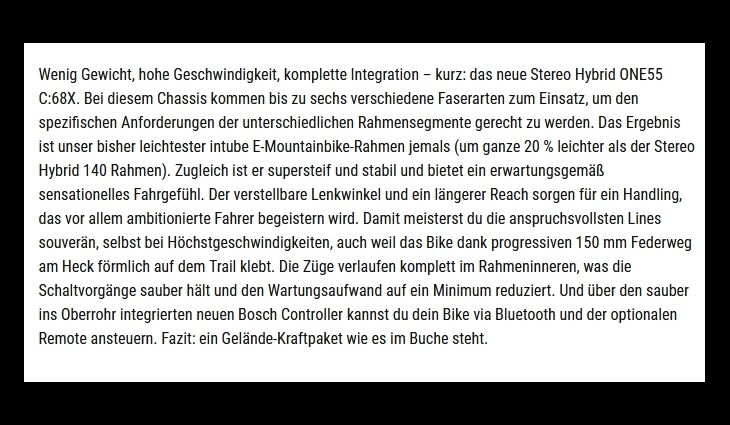 Wenig Gewicht, hohe Geschwindigkeit, komplette Integration – kurz: das neue Stereo Hybrid ONE55 C:68X. Bei diesem Chassis kommen bis zu sechs verschiedene Faserarten zum Einsatz, um den spezifischen Anforderungen der unterschiedlichen Rahmensegmente gerecht zu werden. Das Ergebnis ist unser bisher leichtester intube E-Mountainbike-Rahmen jemals (um ganze 20 % leichter als der Stereo Hybrid 140 Rahmen). Zugleich ist er supersteif und stabil und bietet ein erwartungsgemäß sensationelles Fahrgefühl. Der verstellbare Lenkwinkel und ein längerer Reach sorgen für ein Handling, das vor allem ambitionierte Fahrer begeistern wird. Damit meisterst du die anspruchsvollsten Lines souverän, selbst bei Höchstgeschwindigkeiten, auch weil das Bike dank progressiven 150 mm Federweg am Heck förmlich auf dem Trail klebt. Die Züge verlaufen komplett im Rahmeninneren, was die Schaltvorgänge sauber hält und den Wartungsaufwand auf ein Minimum reduziert. Und über den sauber ins Oberrohr integrierten neuen Bosch Controller kannst du dein Bike via Bluetooth und der optionalen Remote ansteuern. Fazit: ein Gelände-Kraftpaket wie es im Buche steht.